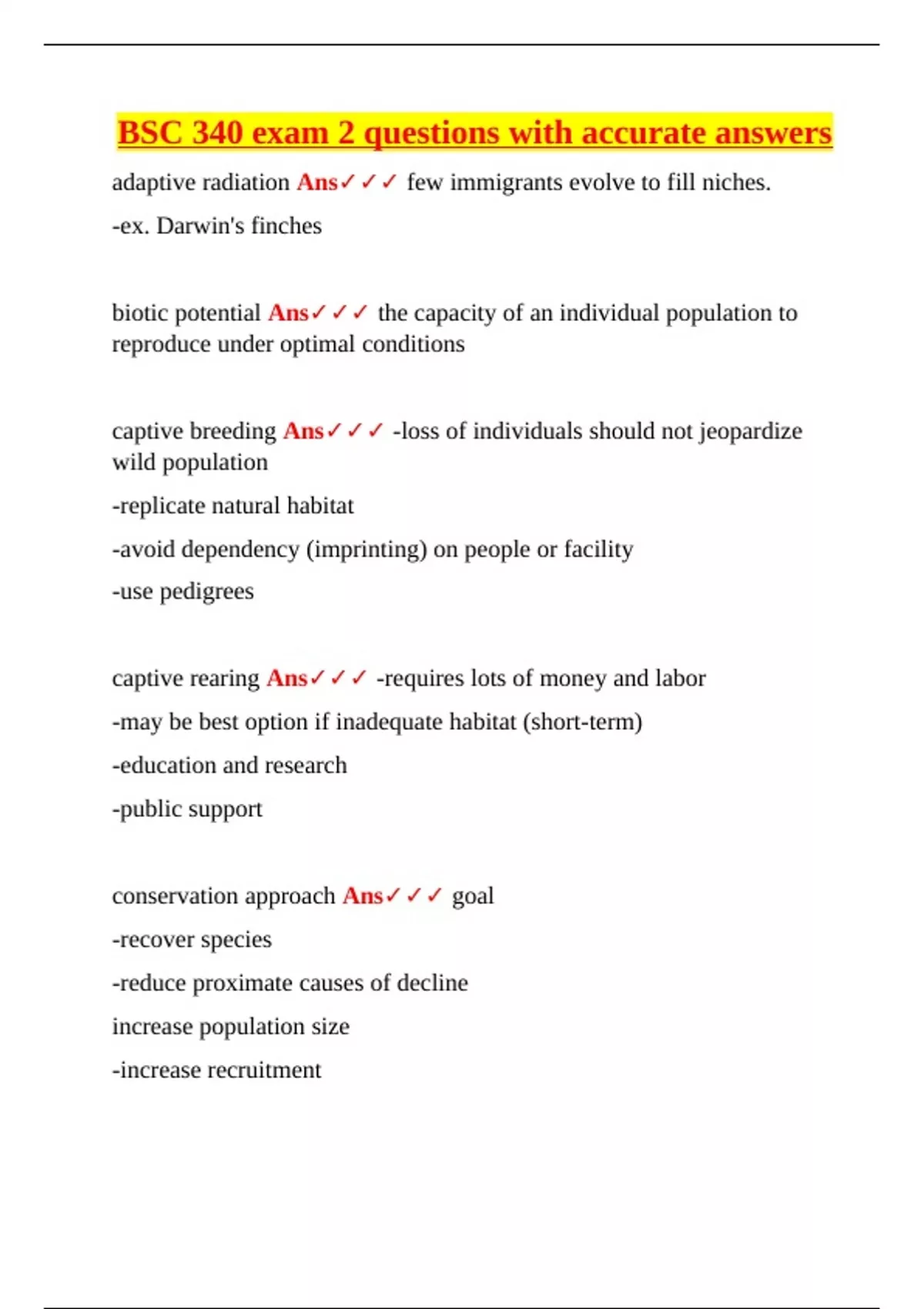 BSC 340 exam 2 questions with accurate answers

adaptive radiation Ans✓✓✓ few immigrants evolve to fill niches.

-ex. Darwin's finches

biotic potential Ans✓✓✓ the capacity of an individual population to reproduce under optimal conditions

captive breeding Ans✓✓✓ -loss of individuals should not jeopardize wild population

-replicate natural habitat

-avoid dependency (imprinting) on people or facility

-use pedigrees

captive rearing Ans✓✓✓ -requires lots of money and labor

-may be best option if inadequate habitat (short-term)

-education and research

-public support

conservation approach Ans✓✓✓ goal

-recover species

-reduce proximate causes of decline

increase population size

-increase recruitment